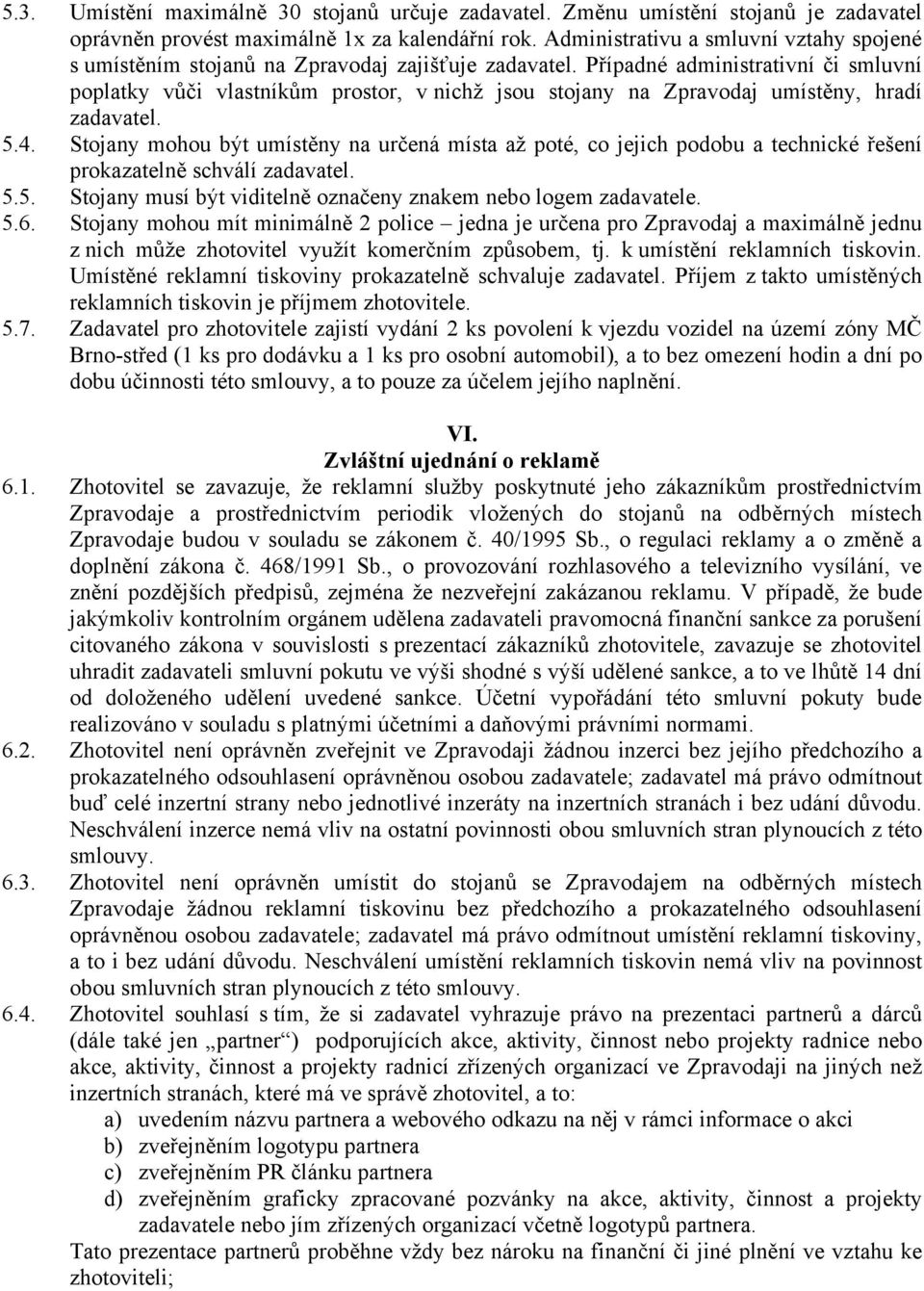 5.3. Umístění maximálně 30 stojanů určuje zadavatel. Změnu umístění stojanů je zadavatel oprávněn provést maximálně 1x za kalendářní rok. Administrativu a smluvní vztahy spojené s umístěním stojanů na Zpravodaj zajišťuje zadavatel. Případné administrativní či smluvní poplatky vůči vlastníkům prostor, v nichž jsou stojany na Zpravodaj umístěny, hradí zadavatel.

5.4. Stojany mohou být umístěny na určená místa až poté, co jejich podobu a technické řešení prokazatelně schválí zadavatel.

5.5. Stojany musí být viditelně označeny znakem nebo logem zadavatele.

5.6. Stojany mohou mít minimálně 2 police – jedna je určena pro Zpravodaj a maximálně jednu z nich může zhotovitel využít komerčním způsobem, tj. k umístění reklamních tiskovin. Umístěné reklamní tiskoviny prokazatelně schvaluje zadavatel. Příjem z takto umístěných reklamních tiskovin je příjmem zhotovitele.

5.7. Zadavatel pro zhotovitele zajistí vydání 2 ks povolení k vjezdu vozidel na území zóny MČ Brno-střed (1 ks pro dodávku a 1 ks pro osobní automobil), a to bez omezení hodin a dní po dobu účinnosti této smlouvy, a to pouze za účelem jejího naplnění.

VI.
Zvláštní ujednání o reklamě

6.1. Zhotovitel se zavazuje, že reklamní služby poskytnuté jeho zákazníkům prostřednictvím Zpravodaje a prostřednictvím periodik vložených do stojanů na odběrných místech Zpravodaje budou v souladu se zákonem č. 40/1995 Sb., o regulaci reklamy a o změně a doplnění zákona č. 468/1991 Sb., o provozování rozhlasového a televizního vysílání, ve znění pozdějších předpisů, zejména že nezveřejní zakázanou reklamu. V případě, že bude jakýmkoliv kontrolním orgánem udělena zadavateli pravomocná finanční sankce za porušení citovaného zákona v souvislosti s prezentací zákazníků zhotovitele, zavazuje se zhotovitel uhradit zadavateli smluvní pokutu ve výši shodné s výší udělené sankce, a to ve lhůtě 14 dní od doloženého udělení uvedené sankce. Účetní vypořádání této smluvní pokuty bude realizováno v souladu s platnými účetními a daňovými právními normami.

6.2. Zhotovitel není oprávněn zveřejnit ve Zpravodaji žádnou inzerci bez jejího předchozího a prokazatelného odsouhlasení oprávněnou osobou zadavatele; zadavatel má právo odmítnout buď celé inzertní strany nebo jednotlivé inzeráty na inzertních stranách i bez udání důvodu. Neschválení inzerce nemá vliv na ostatní povinnosti obou smluvních stran plynoucích z této smlouvy.

6.3. Zhotovitel není oprávněn umístit do stojanů se Zpravodajem na odběrných místech Zpravodaje žádnou reklamní tiskovinu bez předchozího a prokazatelného odsouhlasení oprávněnou osobou zadavatele; zadavatel má právo odmítnout umístění reklamní tiskoviny, a to i bez udání důvodu. Neschválení umístění reklamních tiskovin nemá vliv na povinnost obou smluvních stran plynoucích z této smlouvy.

6.4. Zhotovitel souhlasí s tím, že si zadavatel vyhrazuje právo na prezentaci partnerů a dárců (dále také jen „partner“) podporujících akce, aktivity, činnost nebo projekty radnice nebo akce, aktivity, činnost a projekty radnicí zřízených organizací ve Zpravodaji na jiných než inzertních stranách, které má ve správě zhotovitel, a to:
a) uvedením názvu partnera a webového odkazu na něj v rámci informace o akci
b) zveřejněním logotypu partnera
c) zveřejněním PR článku partnera
d) zveřejněním graficky zpracované pozvánky na akce, aktivity, činnost a projekty zadavatele nebo jím zřízených organizací včetně logotypů partnera.
Tato prezentace partnerů proběhne vždy bez nároku na finanční či jiné plnění ve vztahu ke zhotoviteli;